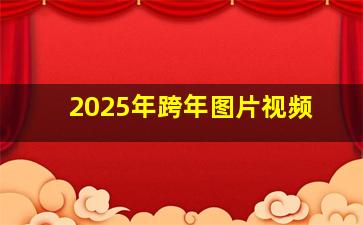 2025年跨年图片视频